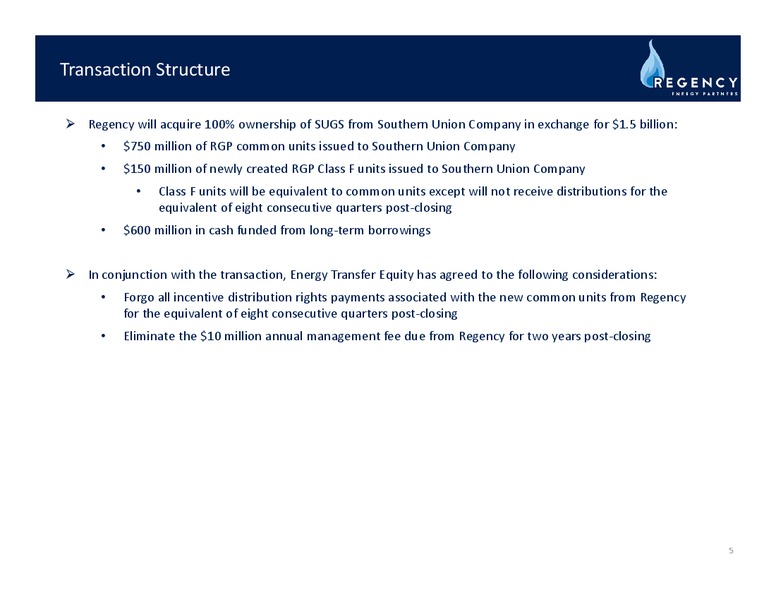 Transaction Structure

REGENCY
ENERGY PARTNERS

➢ Regency will acquire 100% ownership of SUGS from Southern Union Company in exchange for \$1.5 billion:
• \$750 million of RGP common units issued to Southern Union Company
• \$150 million of newly created RGP Class F units issued to Southern Union Company
• Class F units will be equivalent to common units except will not receive distributions for the equivalent of eight consecutive quarters post-closing
• \$600 million in cash funded from long-term borrowings

➢ In conjunction with the transaction, Energy Transfer Equity has agreed to the following considerations:
• Forgo all incentive distribution rights payments associated with the new common units from Regency for the equivalent of eight consecutive quarters post-closing
• Eliminate the \$10 million annual management fee due from Regency for two years post-closing

5